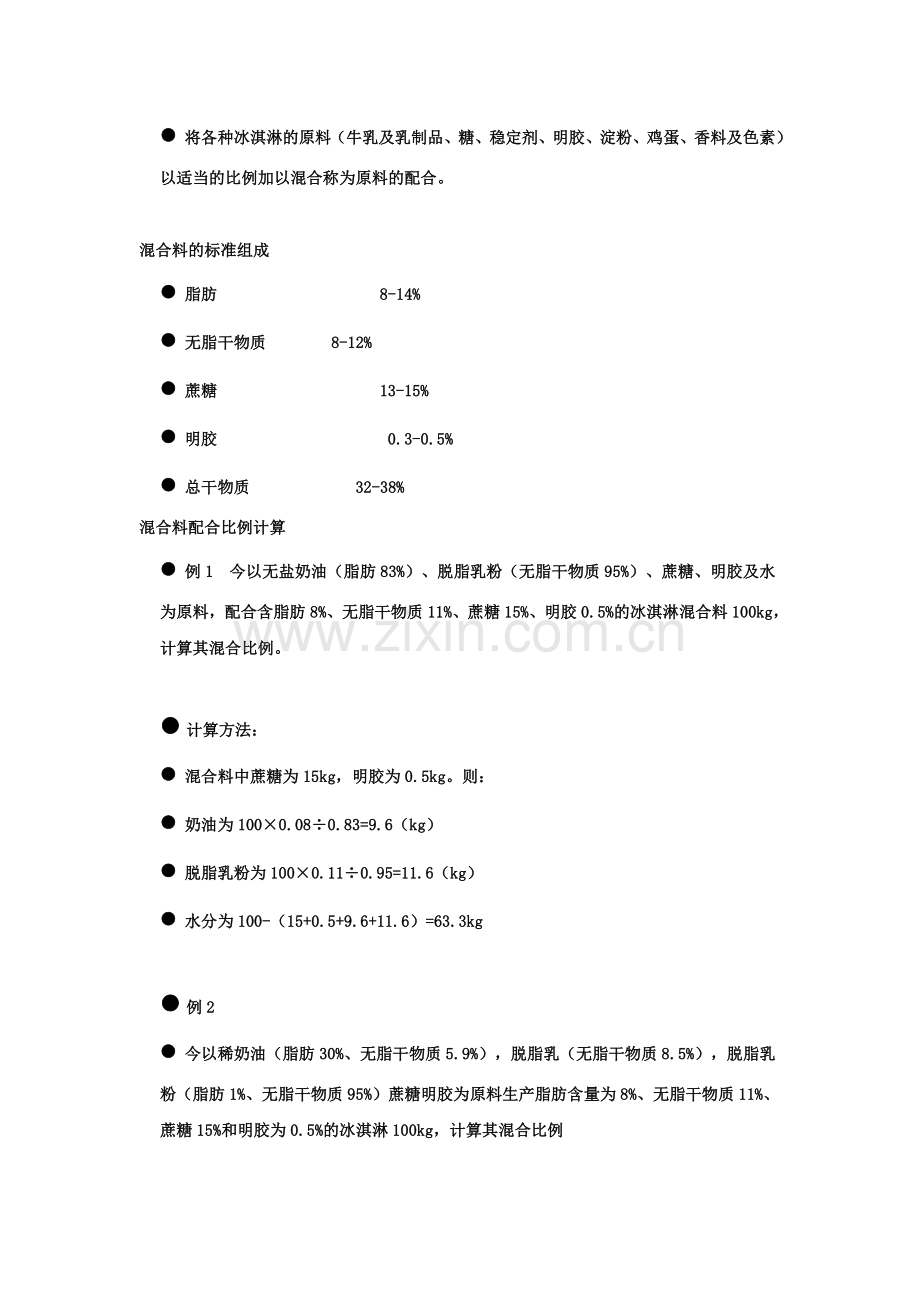 • 将各种冰淇淋的原料（牛乳及乳制品、糖、稳定剂、明胶、淀粉、鸡蛋、香料及色素）以适当的比例加以混合称为原料的配合。

混合料的标准组成

• 脂肪 8-14%

• 无脂干物质 8-12%

• 蔗糖 13-15%

• 明胶 0.3-0.5%

• 总干物质 32-38%

混合料配合比例计算

• 例1 今以无盐奶油（脂肪83%）、脱脂乳粉（无脂干物质95%）、蔗糖、明胶及水为原料，配合含脂肪8%、无脂干物质11%、蔗糖15%、明胶0.5%的冰淇淋混合料100kg，计算其混合比例。

• 计算方法：

• 混合料中蔗糖为15kg，明胶为0.5kg。则：

• 奶油为100×0.08÷0.83=9.6（kg）

• 脱脂乳粉为100×0.11÷0.95=11.6（kg）

• 水分为100-（15+0.5+9.6+11.6）=63.3kg

• 例2

• 今以稀奶油（脂肪30%、无脂干物质5.9%），脱脂乳（无脂干物质8.5%），脱脂乳粉（脂肪1%、无脂干物质95%）蔗糖明胶为原料生产脂肪含量为8%、无脂干物质11%、蔗糖15%和明胶为0.5%的冰淇淋100kg，计算其混合比例

www.zixin.com.cn